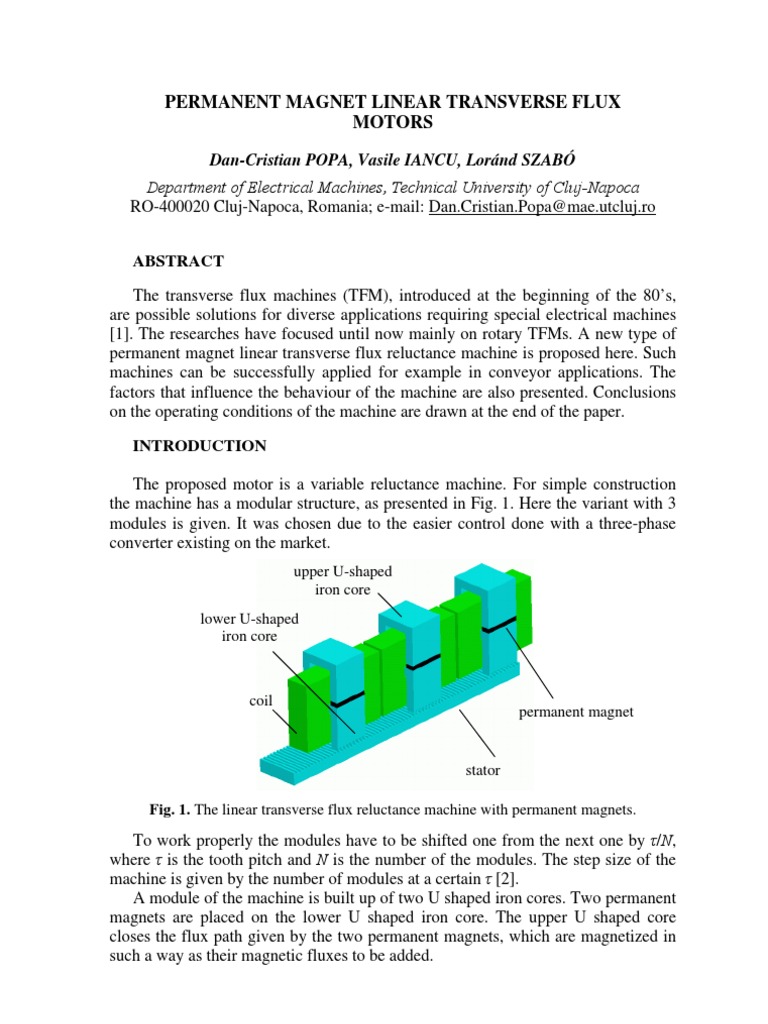 PERMANENT MAGNET LINEAR TRANSVERSE FLUX MOTORS

Dan-Cristian POPA, Vasile IANCU, Loránd SZABÓ

Department of Electrical Machines, Technical University of Cluj-Napoca
RO-400020 Cluj-Napoca, Romania; e-mail: Dan.Cristian.Popa@mae.utcluj.ro

ABSTRACT

The transverse flux machines (TFM), introduced at the beginning of the 80's, are possible solutions for diverse applications requiring special electrical machines [1]. The researches have focused until now mainly on rotary TFMs. A new type of permanent magnet linear transverse flux reluctance machine is proposed here. Such machines can be successfully applied for example in conveyor applications. The factors that influence the behaviour of the machine are also presented. Conclusions on the operating conditions of the machine are drawn at the end of the paper.

INTRODUCTION

The proposed motor is a variable reluctance machine. For simple construction the machine has a modular structure, as presented in Fig. 1. Here the variant with 3 modules is given. It was chosen due to the easier control done with a three-phase converter existing on the market.

upper U-shaped iron core

lower U-shaped iron core

coil

permanent magnet

stator

Fig. 1. The linear transverse flux reluctance machine with permanent magnets.

To work properly the modules have to be shifted one from the next one by $\tau/N$, where $\tau$ is the tooth pitch and $N$ is the number of the modules. The step size of the machine is given by the number of modules at a certain $\tau$ [2].

A module of the machine is built up of two U shaped iron cores. Two permanent magnets are placed on the lower U shaped iron core. The upper U shaped core closes the flux path given by the two permanent magnets, which are magnetized in such a way as their magnetic fluxes to be added.